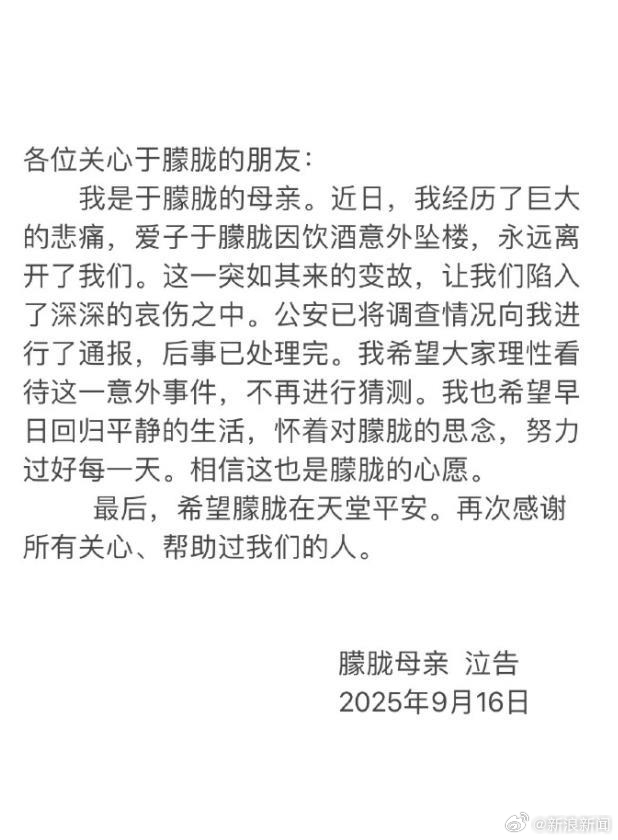 各位关心于朦胧的朋友：

我是于朦胧的母亲。近日，我经历了巨大的悲痛，爱子于朦胧因饮酒意外坠楼，永远离开了我们。这一突如其来的变故，让我们陷入了深深的哀伤之中。公安已将调查情况向我进行了通报，后事已处理完。我希望大家理性看待这一意外事件，不再进行猜测。我也希望早日回归平静的生活，怀着对朦胧的思念，努力过好每一天。相信这也是朦胧的心愿。

最后，希望朦胧在天堂平安。再次感谢所有关心、帮助过我们的人。

朦胧母亲 泣告
2025年9月16日

@新浪新闻